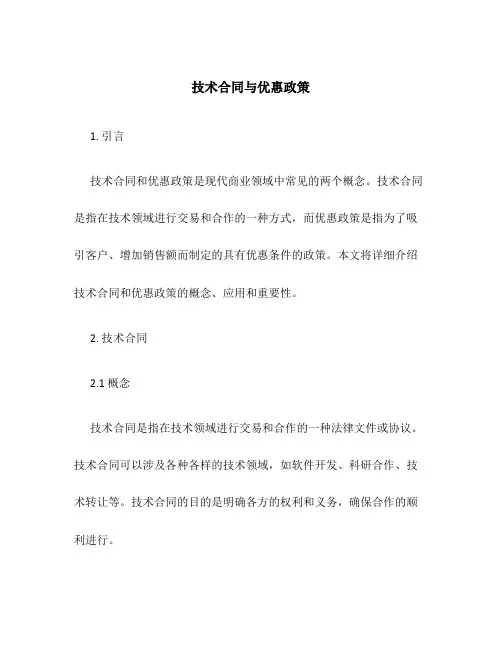 技术合同与优惠政策

1. 引言

技术合同和优惠政策是现代商业领域中常见的两个概念。技术合同是指在技术领域进行交易和合作的一种方式，而优惠政策是指为了吸引客户、增加销售额而制定的具有优惠条件的政策。本文将详细介绍技术合同和优惠政策的概念、应用和重要性。

2. 技术合同

2.1 概念

技术合同是指在技术领域进行交易和合作的一种法律文件或协议。技术合同可以涉及各种各样的技术领域，如软件开发、科研合作、技术转让等。技术合同的目的是明确各方的权利和义务，确保合作的顺利进行。